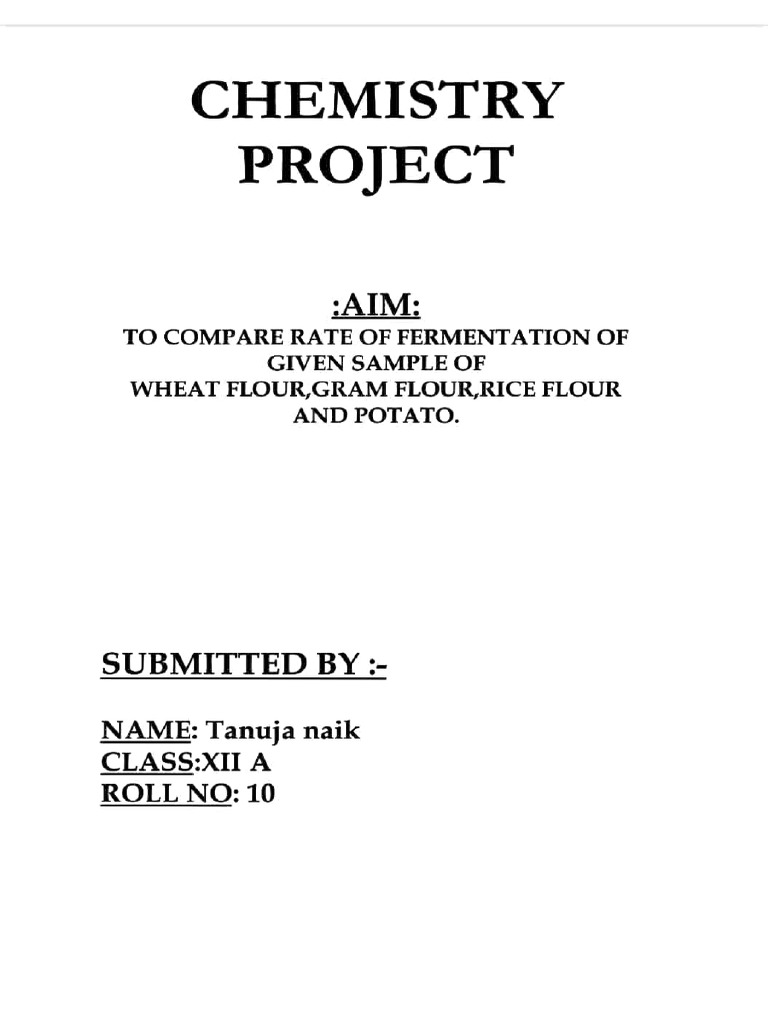 CHEMISTRY PROJECT

:AIM:

TO COMPARE RATE OF FERMENTATION OF GIVEN SAMPLE OF WHEAT FLOUR,GRAM FLOUR,RICE FLOUR AND POTATO.

SUBMITTED BY :-

NAME: Tanuja naik
CLASS:XII A
ROLL NO: 10